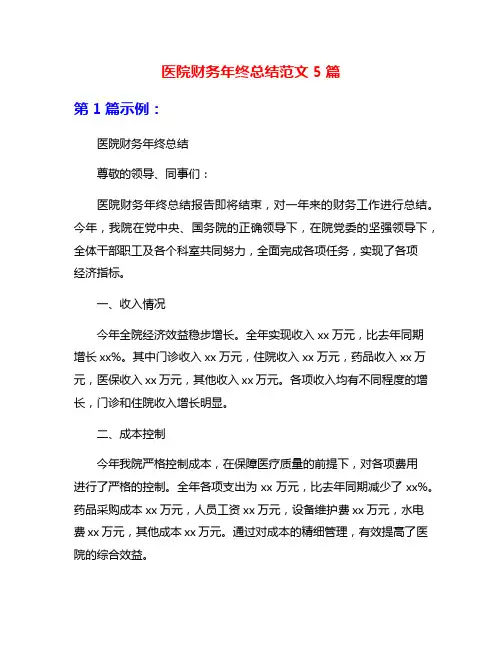 医院财务年终总结范文 5 篇

第 1 篇示例：

医院财务年终总结

尊敬的领导、同事们：

医院财务年终总结报告即将结束，对一年来的财务工作进行总结。今年，我院在党中央、国务院的正确领导下，在院党委的坚强领导下，全体干部职工及各个科室共同努力，全面完成各项任务，实现了各项经济指标。

一、收入情况

今年全院经济效益稳步增长。全年实现收入 xx 万元，比去年同期增长 xx%。其中门诊收入 xx 万元，住院收入 xx 万元，药品收入 xx 万元，医保收入 xx 万元，其他收入 xx 万元。各项收入均有不同程度的增长，门诊和住院收入增长明显。

二、成本控制

今年我院严格控制成本，在保障医疗质量的前提下，对各项费用进行了严格的控制。全年各项支出为 xx 万元，比去年同期减少了 xx%。药品采购成本 xx 万元，人员工资 xx 万元，设备维护费 xx 万元，水电费 xx 万元，其他成本 xx 万元。通过对成本的精细管理，有效提高了医院的综合效益。